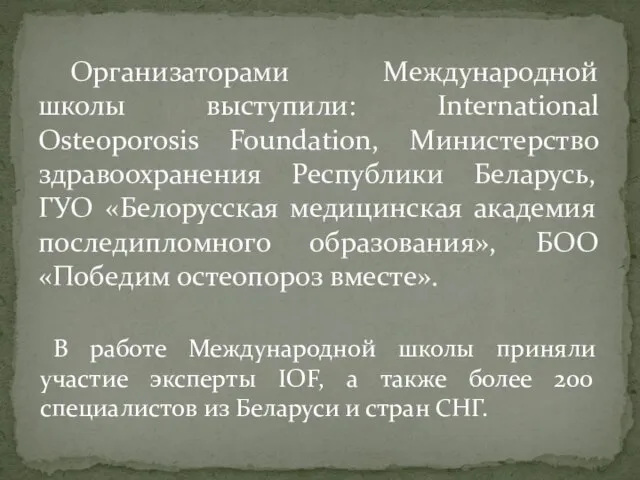 Организаторами Международной школы выступили: International Osteoporosis Foundation, Министерство здравоохранения Республики Беларусь, ГУО «Белорусская медицинская академия последипломного образования», БОО «Победим остеопороз вместе».

В работе Международной школы приняли участие эксперты IOF, а также более 200 специалистов из Беларуси и стран СНГ.